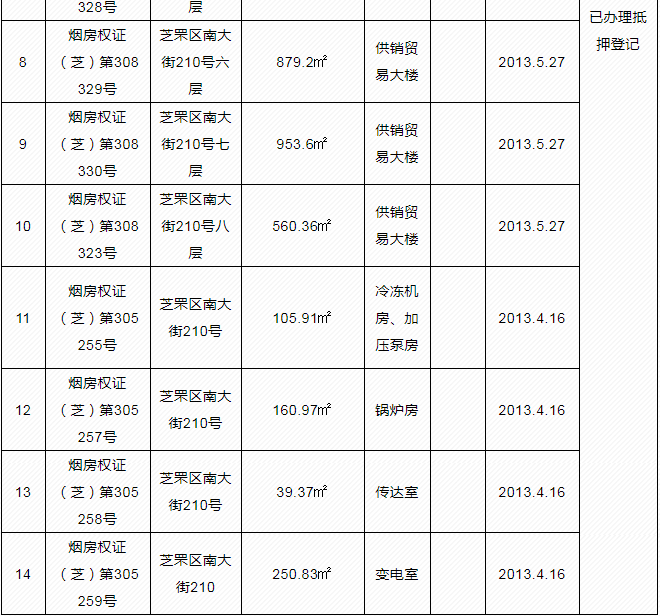 |  | 328号 | 层 |  |  |  |  | 已办理抵押登记 |
|---|---|---|---|---|---|---|---|
| 8 | 烟房权证（芝）第308329号 | 芝罘区南大街210号六层 | 879.2㎡ | 供销贸易大楼 |  | 2013.5.27 |  |
| 9 | 烟房权证（芝）第308330号 | 芝罘区南大街210号七层 | 953.6㎡ | 供销贸易大楼 |  | 2013.5.27 |  |
| 10 | 烟房权证（芝）第308323号 | 芝罘区南大街210号八层 | 560.36㎡ | 供销贸易大楼 |  | 2013.5.27 |  |
| 11 | 烟房权证（芝）第305255号 | 芝罘区南大街210号 | 105.91㎡ | 冷冻机房、加压泵房 |  | 2013.4.16 |  |
| 12 | 烟房权证（芝）第305257号 | 芝罘区南大街210号 | 160.97㎡ | 锅炉房 |  | 2013.4.16 |  |
| 13 | 烟房权证（芝）第305258号 | 芝罘区南大街210号 | 39.37㎡ | 传达室 |  | 2013.4.16 |  |
| 14 | 烟房权证（芝）第305259号 | 芝罘区南大街210 | 250.83㎡ | 变电室 |  | 2013.4.16 |  |